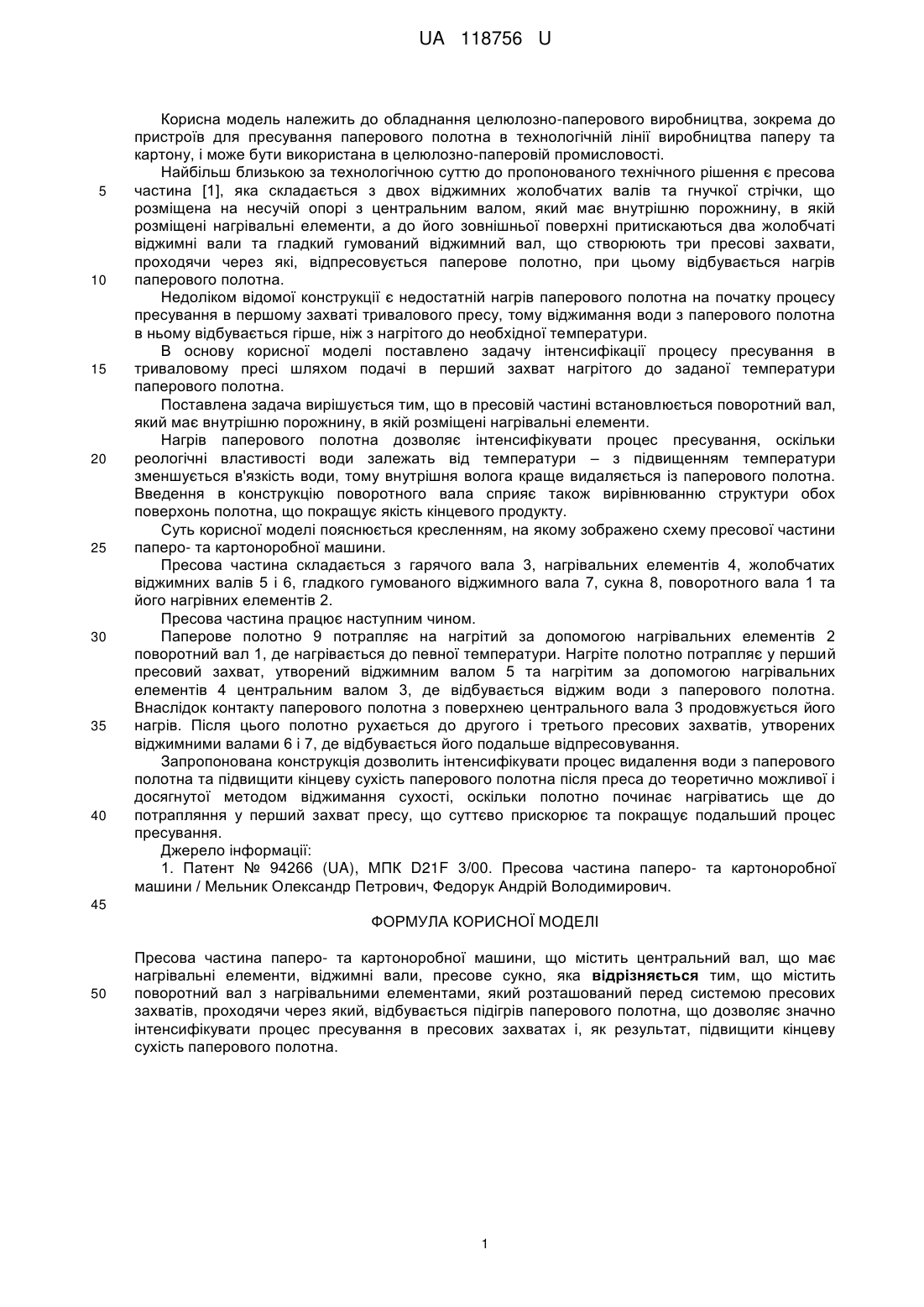 UA 118756 U

Корисна модель належить до обладнання целюлозно-паперового виробництва, зокрема до пристроїв для пресування паперового полотна в технологічній лінії виробництва паперу та картону, і може бути використана в целюлозно-паперовій промисловості.

Найбільш близькою за технологічною суттю до пропонованого технічного рішення є пресова частина [1], яка складається з двох віджимних жолобчатих валів та гнучкої стрічки, що розміщена на несучій опорі з центральним валом, який має внутрішню порожнину, в якій розміщені нагрівальні елементи, а до його зовнішньої поверхні притискаються два жолобчаті віджимні вали та гладкий гумований віджимний вал, що створюють три пресові захвати, проходячи через які, відпресовується паперове полотно, при цьому відбувається нагрів паперового полотна.

Недоліком відомої конструкції є недостатній нагрів паперового полотна на початку процесу пресування в першому захваті тривалового пресу, тому віджимання води з паперового полотна в ньому відбувається гірше, ніж з нагрітого до необхідної температури.

В основу корисної моделі поставлено задачу інтенсифікації процесу пресування в триваловому пресі шляхом подачі в перший захват нагрітого до заданої температури паперового полотна.

Поставлена задача вирішується тим, що в пресовій частині встановлюється поворотний вал, який має внутрішню порожнину, в якій розміщені нагрівальні елементи.

Нагрів паперового полотна дозволяє інтенсифікувати процес пресування, оскільки реологічні властивості води залежать від температури – з підвищенням температури зменшується в'язкість води, тому внутрішня волога краще видаляється із паперового полотна. Введення в конструкцію поворотного вала сприяє також вирівнюванню структури обох поверхонь полотна, що покращує якість кінцевого продукту.

Суть корисної моделі пояснюється кресленням, на якому зображено схему пресової частини паперо- та картоноробної машини.

Пресова частина складається з гарячого вала 3, нагрівальних елементів 4, жолобчатих віджимних валів 5 і 6, гладкого гумованого віджимного вала 7, сукна 8, поворотного вала 1 та його нагрівних елементів 2.

Пресова частина працює наступним чином.

Паперове полотно 9 потрапляє на нагрітий за допомогою нагрівальних елементів 2 поворотний вал 1, де нагрівається до певної температури. Нагріте полотно потрапляє у перший пресовий захват, утворений віджимним валом 5 та нагрітим за допомогою нагрівальних елементів 4 центральним валом 3, де відбувається віджим води з паперового полотна. Внаслідок контакту паперового полотна з поверхнею центрального вала 3 продовжується його нагрів. Після цього полотно рухається до другого і третього пресових захватів, утворених віджимними валами 6 і 7, де відбувається його подальше відпресовування.

Запропонована конструкція дозволить інтенсифікувати процес видалення води з паперового полотна та підвищити кінцеву сухість паперового полотна після преса до теоретично можливої і досягнутої методом віджимання сухості, оскільки полотно починає нагріватись ще до потрапляння у перший захват пресу, що суттєво прискорює та покращує подальший процес пресування.

Джерело інформації:

1. Патент № 94266 (UA), МПК D21F 3/00. Пресова частина паперо- та картоноробної машини / Мельник Олександр Петрович, Федорук Андрій Володимирович.

ФОРМУЛА КОРИСНОЇ МОДЕЛІ

Пресова частина паперо- та картоноробної машини, що містить центральний вал, що має нагрівальні елементи, віджимні вали, пресове сукно, яка відрізняється тим, що містить поворотний вал з нагрівальними елементами, який розташований перед системою пресових захватів, проходячи через який, відбувається підігрів паперового полотна, що дозволяє значно інтенсифікувати процес пресування в пресових захватах і, як результат, підвищити кінцеву сухість паперового полотна.

5
10
15
20
25
30
35
40
45
50

1